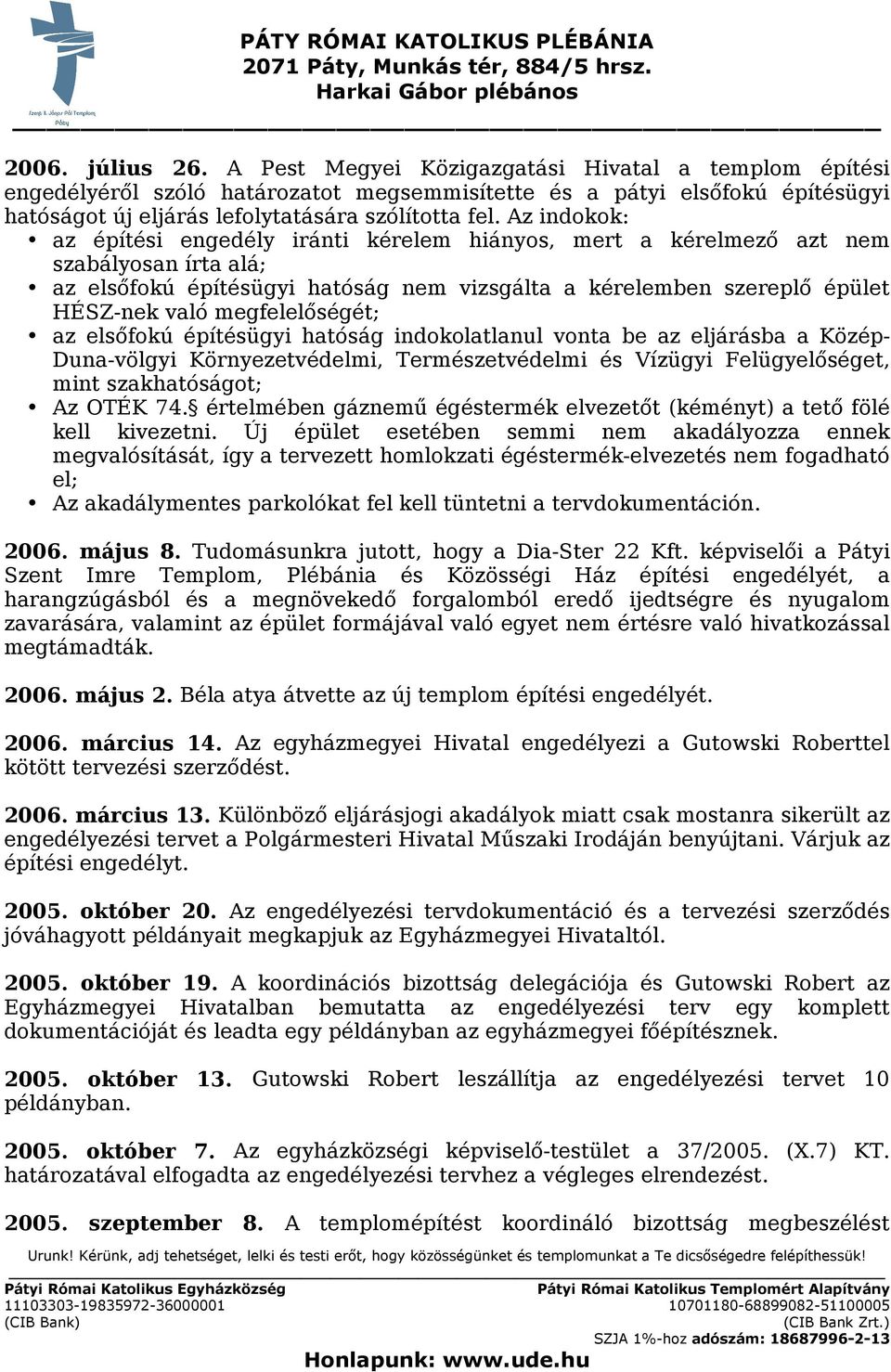 Szent II. János Pál Templom, Páty

PÁTY RÓMAI KATOLIKUS PLÉBÁNIA
2071 Páty, Munkás tér, 884/5 hrsz.
Harkai Gábor plébános

2006. július 26. A Pest Megyei Közigazgatási Hivatal a templom építési engedélyéről szóló határozatot megsemmisítette és a pátyi elsőfokú építésügyi hatóságot új eljárás lefolytatására szólította fel. Az indokok:
• az építési engedély iránti kérelem hiányos, mert a kérelmező azt nem szabályosan írta alá;
• az elsőfokú építésügyi hatóság nem vizsgálta a kérelemben szereplő épület HÉSZ-nek való megfelelőségét;
• az elsőfokú építésügyi hatóság indokolatlanul vonta be az eljárásba a Közép-Duna-völgyi Környezetvédelmi, Természetvédelmi és Vízügyi Felügyelőséget, mint szakhatóságot;
• Az OTÉK 74.§ értelmében gáznemű égéstermék elvezetőt (kéményt) a tető fölé kell kivezetni. Új épület esetében semmi nem akadályozza ennek megvalósítását, így a tervezett homlokzati égéstermék-elvezetés nem fogadható el;
• Az akadálymentes parkolókat fel kell tüntetni a tervdokumentáción.

2006. május 8. Tudomásunkra jutott, hogy a Dia-Ster 22 Kft. képviselői a Pátyi Szent Imre Templom, Plébánia és Közösségi Ház építési engedélyét, a harangzúgásból és a megnövekedő forgalomból eredő ijedtségre és nyugalom zavarására, valamint az épület formájával való egyet nem értésre való hivatkozással megtámadták.

2006. május 2. Béla atya átvette az új templom építési engedélyét.

2006. március 14. Az egyházmegyei Hivatal engedélyezi a Gutowski Roberttel kötött tervezési szerződést.

2006. március 13. Különböző eljárásjogi akadályok miatt csak mostanra sikerült az engedélyezési tervet a Polgármesteri Hivatal Műszaki Irodáján benyújtani. Várjuk az építési engedélyt.

2005. október 20. Az engedélyezési tervdokumentáció és a tervezési szerződés jóváhagyott példányait megkapjuk az Egyházmegyei Hivataltól.

2005. október 19. A koordinációs bizottság delegációja és Gutowski Robert az Egyházmegyei Hivatalban bemutatta az engedélyezési terv egy komplett dokumentációját és leadta egy példányban az egyházmegyei főépítésznek.

2005. október 13. Gutowski Robert leszállítja az engedélyezési tervet 10 példányban.

2005. október 7. Az egyházközségi képviselő-testület a 37/2005. (X.7) KT. határozatával elfogadta az engedélyezési tervhez a végleges elrendezést.

2005. szeptember 8. A templomépítést koordináló bizottság megbeszélést

Urunk! Kérünk, adj tehetséget, lelki és testi erőt, hogy közösségünket és templomunkat a Te dicsőségedre felépíthessük!

Pátyi Római Katolikus Egyházközség
11103303-19835972-36000001
(CIB Bank)

Pátyi Római Katolikus Templomért Alapítvány
10701180-68899082-51100005
(CIB Bank Zrt.)
SZJA 1%-hoz adószám: 18687996-2-13

Honlapunk: www.ude.hu